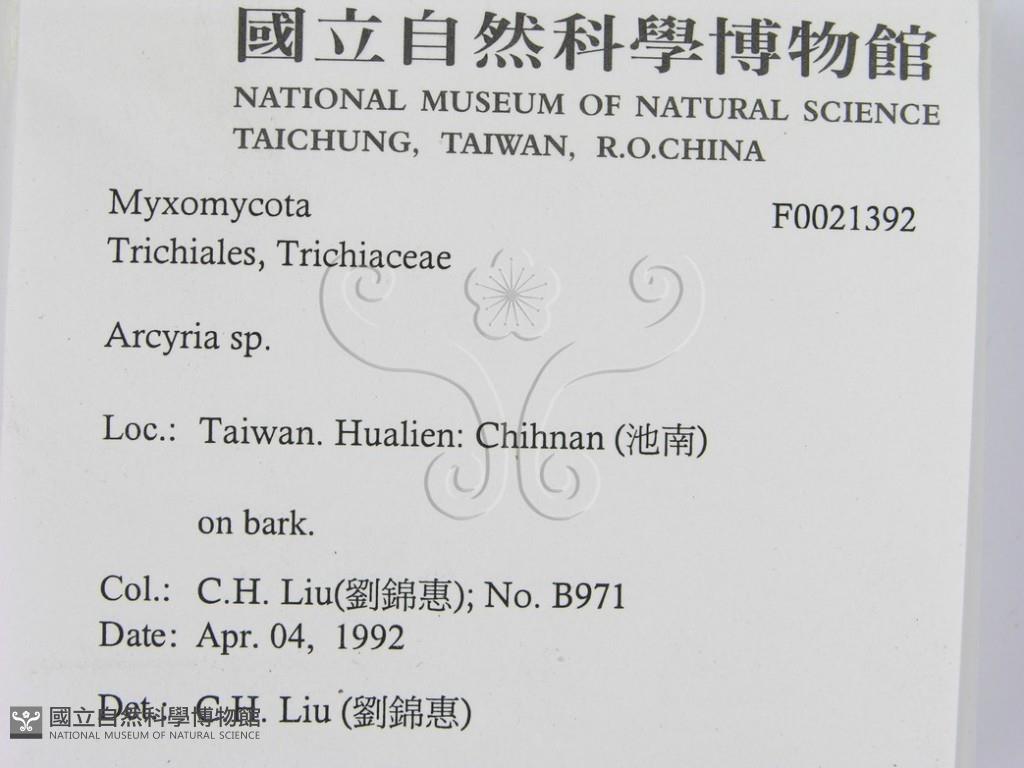 國立自然科學博物館
NATIONAL MUSEUM OF NATURAL SCIENCE
TAICHUNG, TAIWAN, R.O.CHINA

Myxomycota
Trichiales, Trichiaceae

F0021392

Arcyria sp.

Loc.: Taiwan. Hualien: Chihnan (池南)

on bark.

Col.: C.H. Liu(劉錦惠); No. B971
Date: Apr. 04, 1992

Det.: C.H. Liu (劉錦惠)

國立自然科學博物館
NATIONAL MUSEUM OF NATURAL SCIENCE